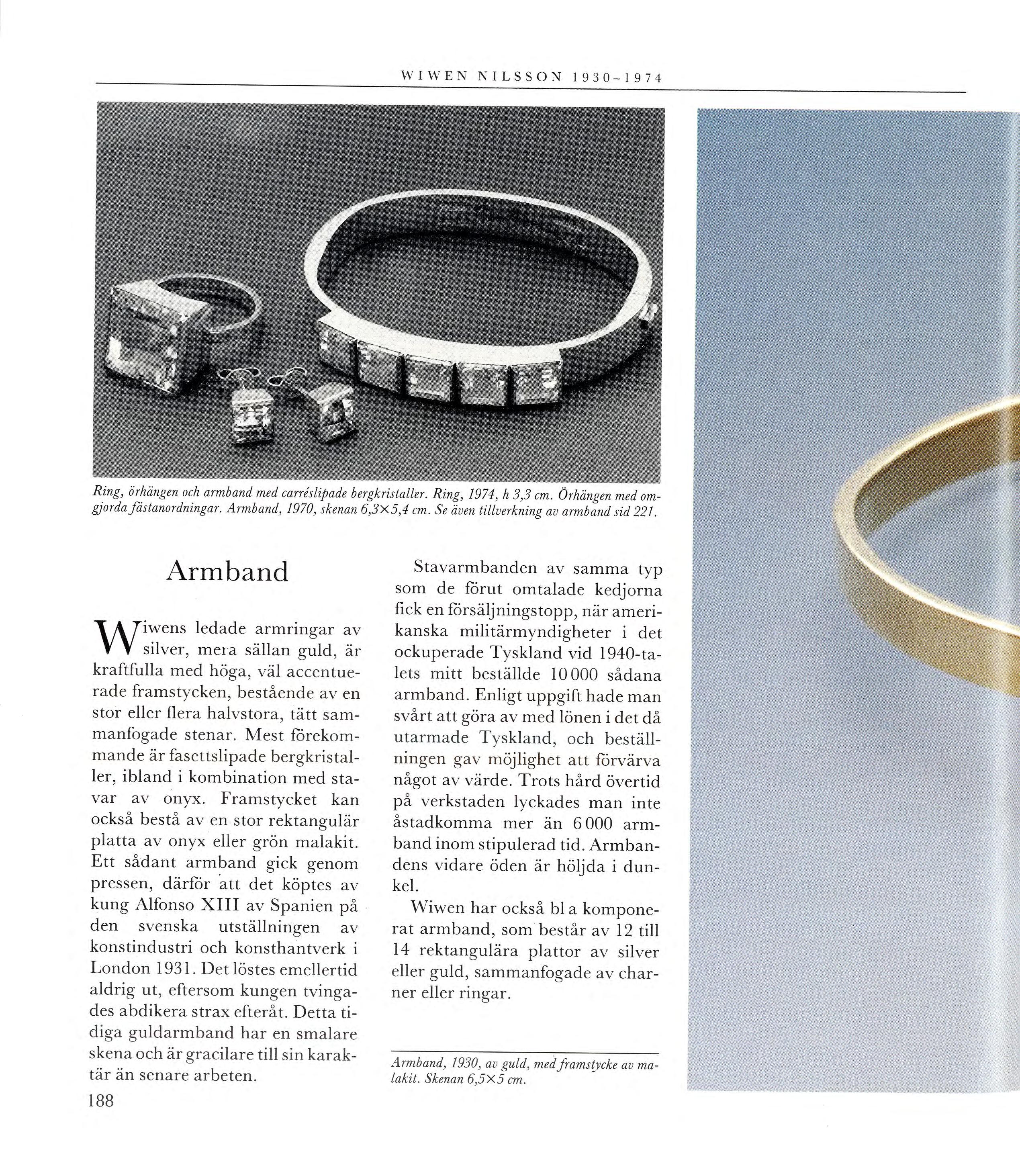 WIWEN NILSSON 1930–1974

Ring, örhängen och armband med carréslipade bergkristaller. Ring, 1974, h 3,3 cm. Örhängen med omgjorda fästanordningar. Armband, 1970, skenan 6,3×5,4 cm. Se även tillverkning av armband sid 221.

Armband

Wiwens ledade armringar av silver, mera sällan guld, är kraftfulla med höga, väl accentuerade framstycken, bestående av en stor eller flera halvstora, tätt sammanfogade stenar. Mest förekommande är fasettslipade bergkristaller, ibland i kombination med stavar av onyx. Framstycket kan också bestå av en stor rektangulär platta av onyx eller grön malakit. Ett sådant armband gick genom pressen, därför att det köptes av kung Alfonso XIII av Spanien på den svenska utställningen av konstindustri och konsthantverk i London 1931. Det löstes emellertid aldrig ut, eftersom kungen tvingades abdikera strax efteråt. Detta tidiga guldarmband har en smalare skena och är gracilare till sin karaktär än senare arbeten.

Stavarmbanden av samma typ som de förut omtalade kedjorna fick en försäljningstopp, när amerikanska militärmyndigheter i det ockuperade Tyskland vid 1940-talets mitt beställde 10 000 sådana armband. Enligt uppgift hade man svårt att göra av med lönen i det då utarmade Tyskland, och beställningen gav möjlighet att förvärva något av värde. Trots hård övertid på verkstaden lyckades man inte åstadkomma mer än 6 000 armband inom stipulerad tid. Armbandens vidare öden är höljda i dunkel.

Wiwen har också bl a komponerat armband, som består av 12 till 14 rektangulära plattor av silver eller guld, sammanfogade av charner eller ringar.

Armband, 1930, av guld, med framstycke av malakit. Skenan 6,5×5 cm.

188